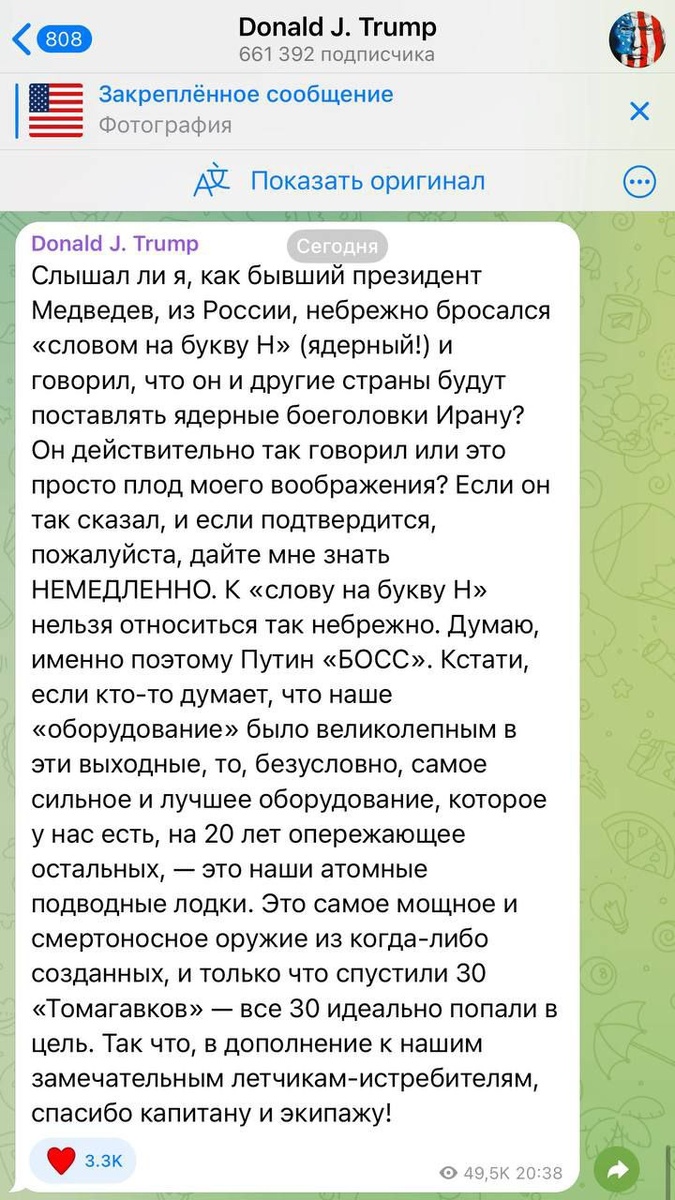 808

Donald J. Trump
661 392 подписчика

Закреплённое сообщение
Фотография

Показать оригинал

Donald J. Trump
Сегодня

Слышал ли я, как бывший президент Медведев, из России, небрежно бросался «словом на букву Н» (ядерный!) и говорил, что он и другие страны будут поставлять ядерные боеголовки Ирану? Он действительно так говорил или это просто плод моего воображения? Если он так сказал, и если подтвердится, пожалуйста, дайте мне знать НЕМЕДЛЕННО. К «слову на букву Н» нельзя относиться так небрежно. Думаю, именно поэтому Путин «БОСС». Кстати, если кто-то думает, что наше «оборудование» было великолепным в эти выходные, то, безусловно, самое сильное и лучшее оборудование, которое у нас есть, на 20 лет опережающее остальных, — это наши атомные подводные лодки. Это самое мощное и смертоносное оружие из когда-либо созданных, и только что спустили 30 «Томагавков» — все 30 идеально попали в цель. Так что, в дополнение к нашим замечательным летчикам-истребителям, спасибо капитану и экипажу!

3.3K
49,5K 20:38